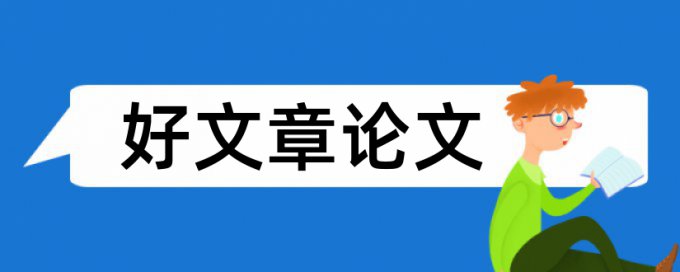 好文章论文